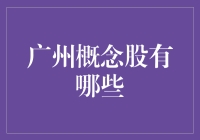 广州概念股有哪些